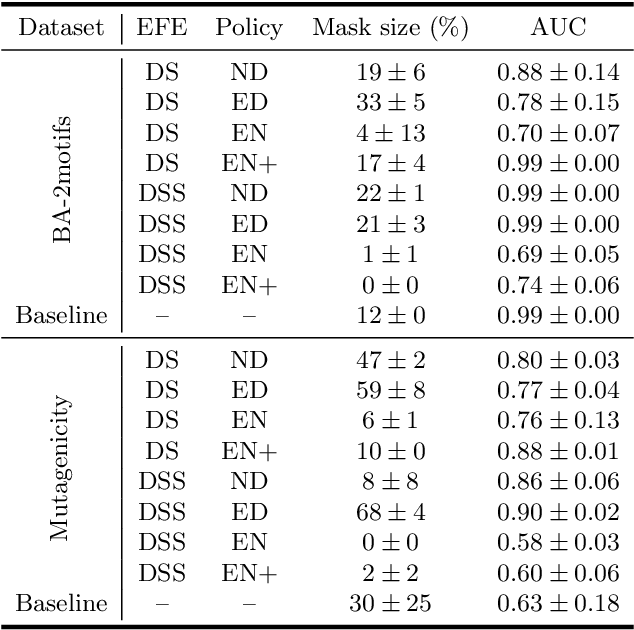 | Dataset | EFE | Policy | Mask size (%) | AUC |
|---|---|---|---|---|
| BA-2motifs | DS | ND | $19 \pm 6$ | $0.88 \pm 0.14$ |
| | DS | ED | $33 \pm 5$ | $0.78 \pm 0.15$ |
| | DS | EN | $4 \pm 13$ | $0.70 \pm 0.07$ |
| | DS | EN+ | $17 \pm 4$ | $0.99 \pm 0.00$ |
| | DSS | ND | $22 \pm 1$ | $0.99 \pm 0.00$ |
| | DSS | ED | $21 \pm 3$ | $0.99 \pm 0.00$ |
| | DSS | EN | $1 \pm 1$ | $0.69 \pm 0.05$ |
| | DSS | EN+ | $0 \pm 0$ | $0.74 \pm 0.06$ |
| Baseline | – | – | $12 \pm 0$ | $0.99 \pm 0.00$ |
| Mutagenicity | DS | ND | $47 \pm 2$ | $0.80 \pm 0.03$ |
| | DS | ED | $59 \pm 8$ | $0.77 \pm 0.04$ |
| | DS | EN | $6 \pm 1$ | $0.76 \pm 0.13$ |
| | DS | EN+ | $10 \pm 0$ | $0.88 \pm 0.01$ |
| | DSS | ND | $8 \pm 8$ | $0.86 \pm 0.06$ |
| | DSS | ED | $68 \pm 4$ | $0.90 \pm 0.02$ |
| | DSS | EN | $0 \pm 0$ | $0.58 \pm 0.03$ |
| | DSS | EN+ | $2 \pm 2$ | $0.60 \pm 0.06$ |
| Baseline | – | – | $30 \pm 25$ | $0.63 \pm 0.18$ |